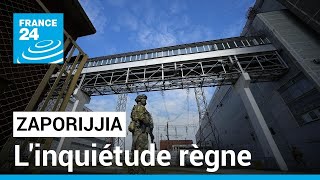 FRANCE 24

ZAPORIJJIA

L'inquiétude règne